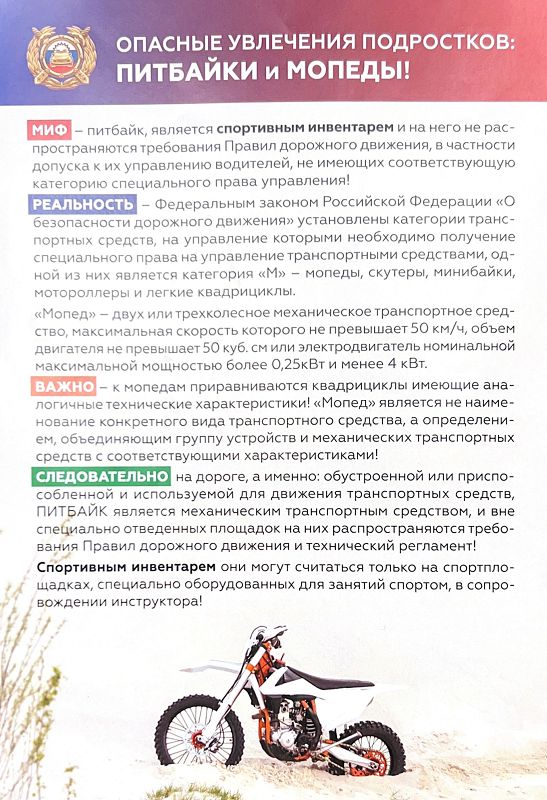 ОПАСНЫЕ УВЛЕЧЕНИЯ ПОДРОСТКОВ: ПИТБАЙКИ и МОПЕДЫ!

МИФ – питбайк, является спортивным инвентарем и на него не распространяются требования Правил дорожного движения, в частности допуска к их управлению водителей, не имеющих соответствующую категорию специального права управления!

РЕАЛЬНОСТЬ – Федеральным законом Российской Федерации «О безопасности дорожного движения» установлены категории транспортных средств, на управление которыми необходимо получение специального права на управление транспортными средствами, одной из них является категория «М» – мопеды, скутеры, минибайки, мотороллеры и легкие квадрициклы.

«Мопед» – двух или трехколесное механическое транспортное средство, максимальная скорость которого не превышает 50 км/ч, объем двигателя не превышает 50 куб. см или электродвигатель номинальной максимальной мощностью более 0,25кВт и менее 4 кВт.

ВАЖНО – к мопедам приравниваются квадрициклы имеющие аналогичные технические характеристики! «Мопед» является не наименование конкретного вида транспортного средства, а определением, объединяющим группу устройств и механических транспортных средств с соответствующими характеристиками!

СЛЕДОВАТЕЛЬНО на дороге, а именно: обустроенной или приспособленной и используемой для движения транспортных средств, ПИТБАЙК является механическим транспортным средством, и вне специально отведенных площадок на них распространяются требования Правил дорожного движения и технический регламент!

Спортивным инвентарем они могут считаться только на спортплощадках, специально оборудованных для занятий спортом, в сопровождении инструктора!